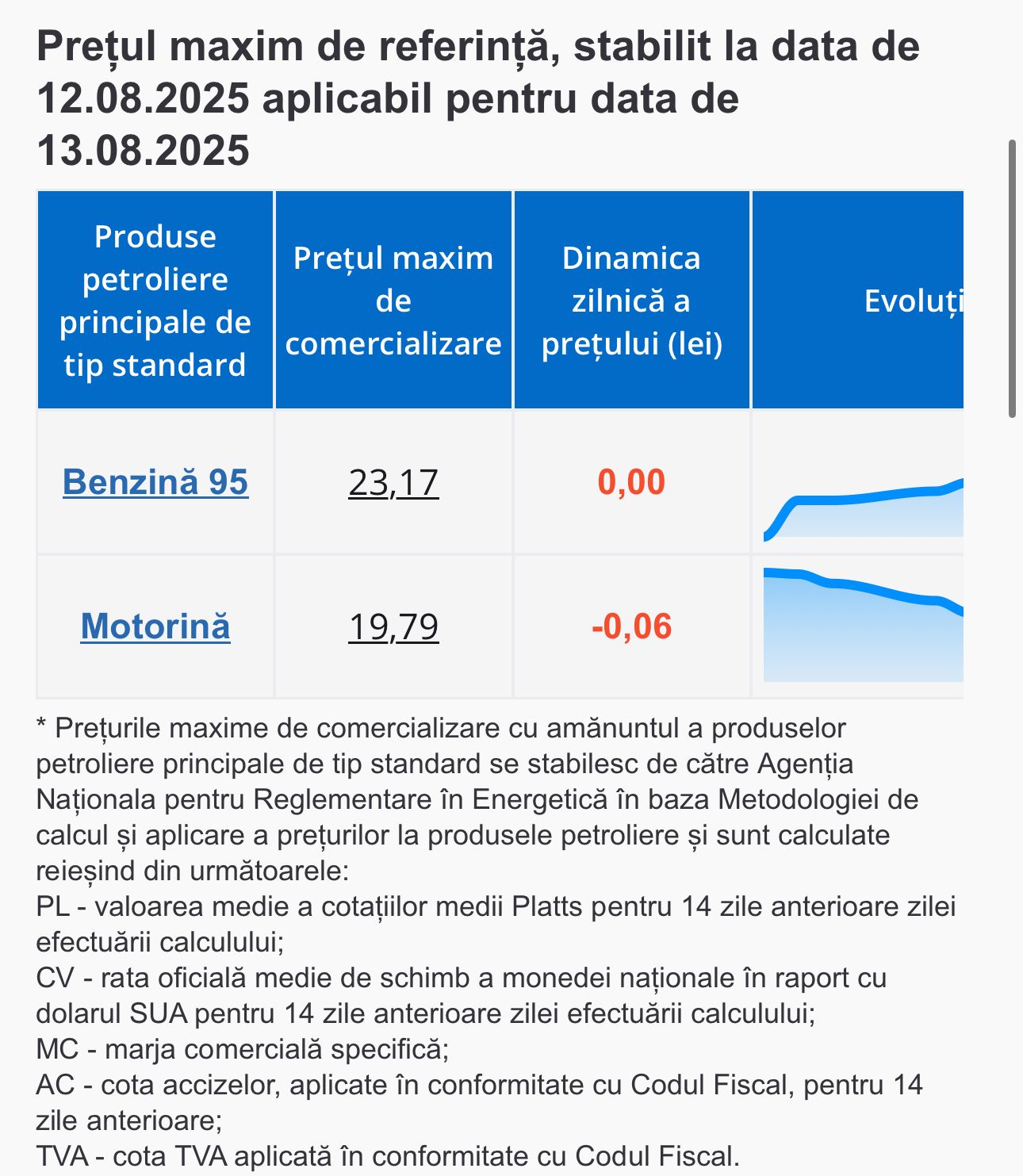 Prețul maxim de referință, stabilit la data de 12.08.2025 aplicabil pentru data de 13.08.2025

| Produse petroliere principale de tip standard | Prețul maxim de comercializare | Dinamica zilnică a prețului (lei) | Evoluți |
|---|---|---|---|
| Benzină 95 | 23,17 | 0,00 | |
| Motorină | 19,79 | -0,06 | |

* Prețurile maxime de comercializare cu amănuntul a produselor petroliere principale de tip standard se stabilesc de către Agenția Naționala pentru Reglementare în Energetică în baza Metodologiei de calcul și aplicare a prețurilor la produsele petroliere și sunt calculate reieșind din următoarele:
PL - valoarea medie a cotațiilor medii Platts pentru 14 zile anterioare zilei efectuării calculului;
CV - rata oficială medie de schimb a monedei naționale în raport cu dolarul SUA pentru 14 zile anterioare zilei efectuării calculului;
MC - marja comercială specifică;
AC - cota accizelor, aplicate în conformitate cu Codul Fiscal, pentru 14 zile anterioare;
TVA - cota TVA aplicată în conformitate cu Codul Fiscal.